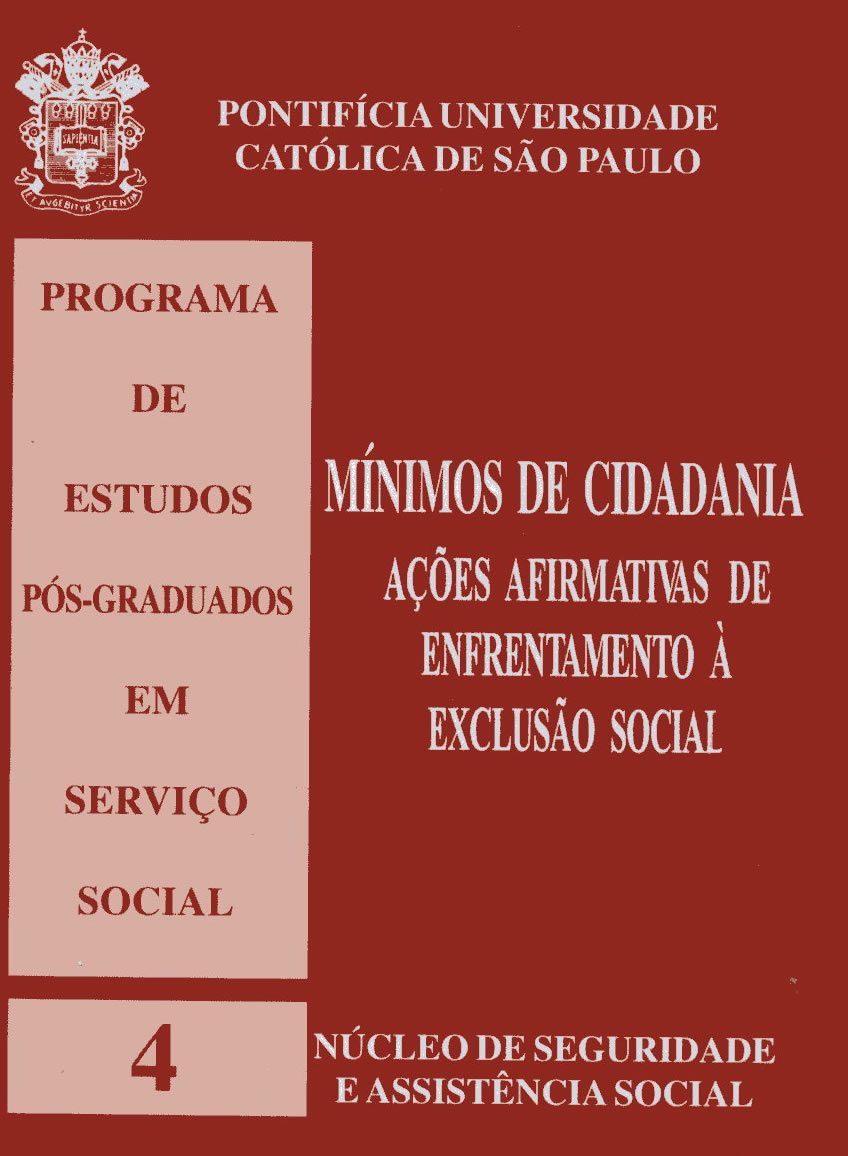 SAPIENTIA
ET AVGEBITVR SCIENTIA

PONTIFÍCIA UNIVERSIDADE CATÓLICA DE SÃO PAULO

PROGRAMA DE ESTUDOS PÓS-GRADUADOS EM SERVIÇO SOCIAL

MÍNIMOS DE CIDADANIA

AÇÕES AFIRMATIVAS DE ENFRENTAMENTO À EXCLUSÃO SOCIAL

4

NÚCLEO DE SEGURIDADE E ASSISTÊNCIA SOCIAL